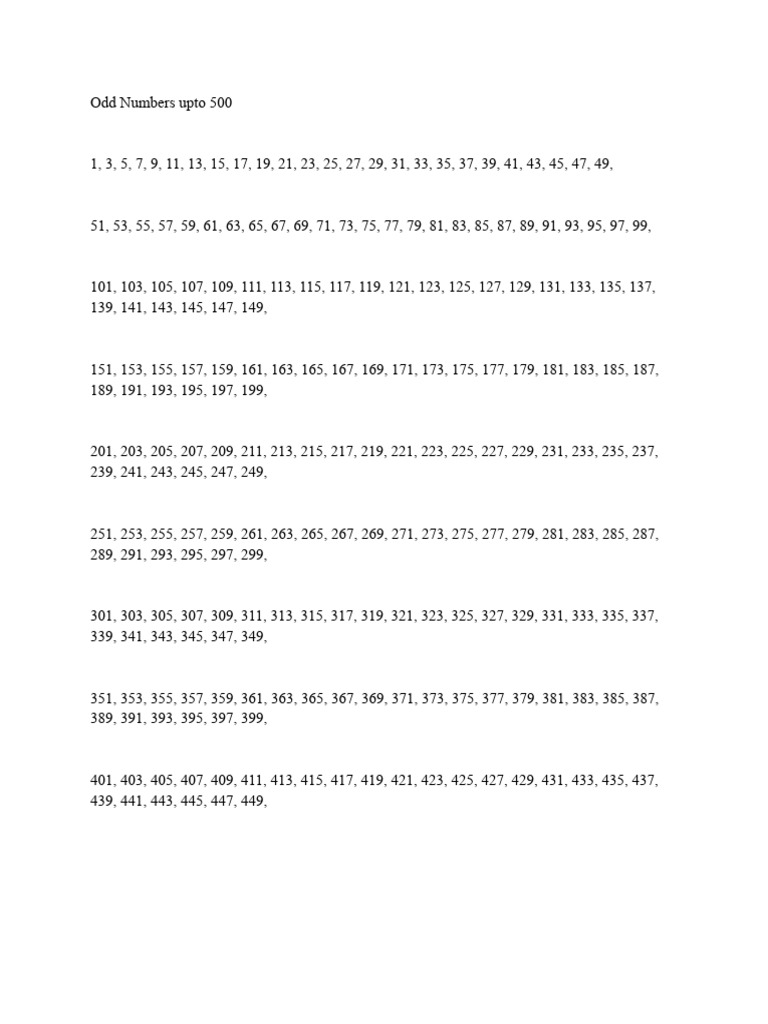 Odd Numbers upto 500

1, 3, 5, 7, 9, 11, 13, 15, 17, 19, 21, 23, 25, 27, 29, 31, 33, 35, 37, 39, 41, 43, 45, 47, 49,

51, 53, 55, 57, 59, 61, 63, 65, 67, 69, 71, 73, 75, 77, 79, 81, 83, 85, 87, 89, 91, 93, 95, 97, 99,

101, 103, 105, 107, 109, 111, 113, 115, 117, 119, 121, 123, 125, 127, 129, 131, 133, 135, 137, 139, 141, 143, 145, 147, 149,

151, 153, 155, 157, 159, 161, 163, 165, 167, 169, 171, 173, 175, 177, 179, 181, 183, 185, 187, 189, 191, 193, 195, 197, 199,

201, 203, 205, 207, 209, 211, 213, 215, 217, 219, 221, 223, 225, 227, 229, 231, 233, 235, 237, 239, 241, 243, 245, 247, 249,

251, 253, 255, 257, 259, 261, 263, 265, 267, 269, 271, 273, 275, 277, 279, 281, 283, 285, 287, 289, 291, 293, 295, 297, 299,

301, 303, 305, 307, 309, 311, 313, 315, 317, 319, 321, 323, 325, 327, 329, 331, 333, 335, 337, 339, 341, 343, 345, 347, 349,

351, 353, 355, 357, 359, 361, 363, 365, 367, 369, 371, 373, 375, 377, 379, 381, 383, 385, 387, 389, 391, 393, 395, 397, 399,

401, 403, 405, 407, 409, 411, 413, 415, 417, 419, 421, 423, 425, 427, 429, 431, 433, 435, 437, 439, 441, 443, 445, 447, 449,